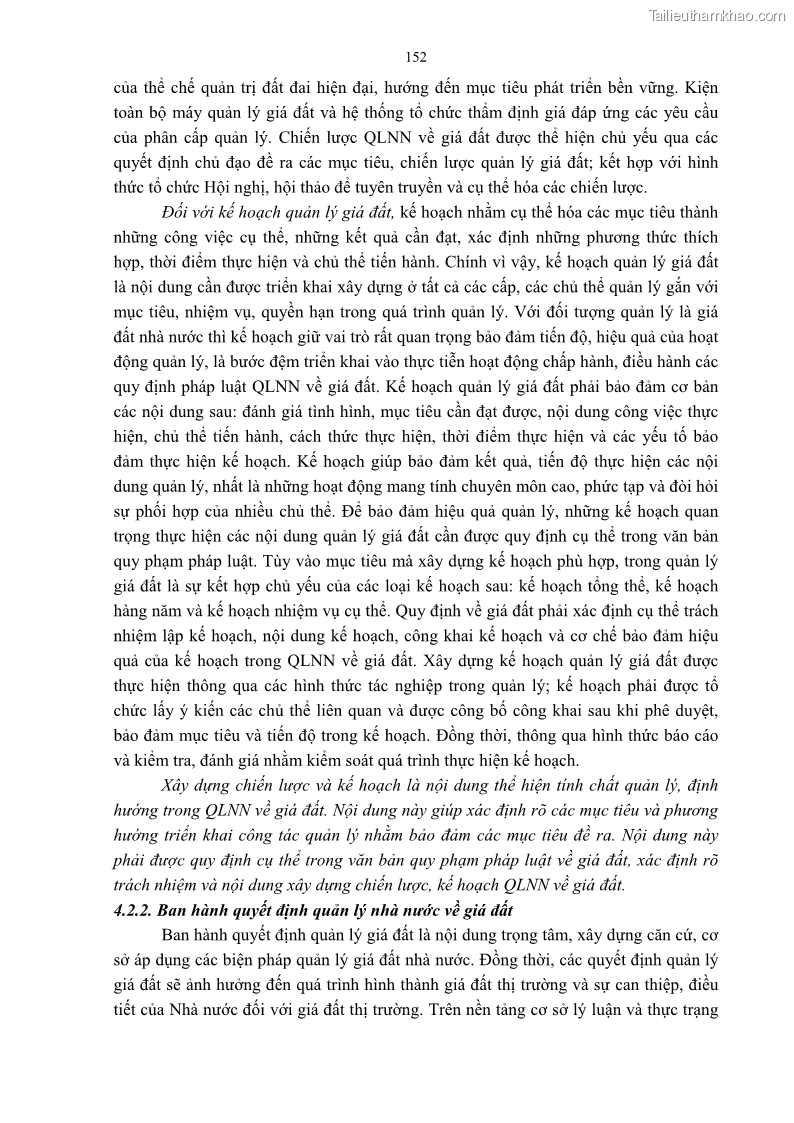 Tailieuthamkhao.com

152

của thể chế quản trị đất đai hiện đại, hướng đến mục tiêu phát triển bền vững. Kiện toàn bộ máy quản lý giá đất và hệ thống tổ chức thẩm định giá đáp ứng các yêu cầu của phân cấp quản lý. Chiến lược QLNN về giá đất được thể hiện chủ yếu qua các quyết định chủ đạo đề ra các mục tiêu, chiến lược quản lý giá đất; kết hợp với hình thức tổ chức Hội nghị, hội thảo để tuyên truyền và cụ thể hóa các chiến lược.

Đối với kế hoạch quản lý giá đất, kế hoạch nhằm cụ thể hóa các mục tiêu thành những công việc cụ thể, những kết quả cần đạt, xác định những phương thức thích hợp, thời điểm thực hiện và chủ thể tiến hành. Chính vì vậy, kế hoạch quản lý giá đất là nội dung cần được triển khai xây dựng ở tất cả các cấp, các chủ thể quản lý gắn với mục tiêu, nhiệm vụ, quyền hạn trong quá trình quản lý. Với đối tượng quản lý là giá đất nhà nước thì kế hoạch giữ vai trò rất quan trọng bảo đảm tiến độ, hiệu quả của hoạt động quản lý, là bước đệm triển khai vào thực tiễn hoạt động chấp hành, điều hành các quy định pháp luật QLNN về giá đất. Kế hoạch quản lý giá đất phải bảo đảm cơ bản các nội dung sau: đánh giá tình hình, mục tiêu cần đạt được, nội dung công việc thực hiện, chủ thể tiến hành, cách thức thực hiện, thời điểm thực hiện và các yếu tố bảo đảm thực hiện kế hoạch. Kế hoạch giúp bảo đảm kết quả, tiến độ thực hiện các nội dung quản lý, nhất là những hoạt động mang tính chuyên môn cao, phức tạp và đòi hỏi sự phối hợp của nhiều chủ thể. Để bảo đảm hiệu quả quản lý, những kế hoạch quan trọng thực hiện các nội dung quản lý giá đất cần được quy định cụ thể trong văn bản quy phạm pháp luật. Tùy vào mục tiêu mà xây dựng kế hoạch phù hợp, trong quản lý giá đất là sự kết hợp chủ yếu của các loại kế hoạch sau: kế hoạch tổng thể, kế hoạch hàng năm và kế hoạch nhiệm vụ cụ thể. Quy định về giá đất phải xác định cụ thể trách nhiệm lập kế hoạch, nội dung kế hoạch, công khai kế hoạch và cơ chế bảo đảm hiệu quả của kế hoạch trong QLNN về giá đất. Xây dựng kế hoạch quản lý giá đất được thực hiện thông qua các hình thức tác nghiệp trong quản lý; kế hoạch phải được tổ chức lấy ý kiến các chủ thể liên quan và được công bố công khai sau khi phê duyệt, bảo đảm mục tiêu và tiến độ trong kế hoạch. Đồng thời, thông qua hình thức báo cáo và kiểm tra, đánh giá nhằm kiểm soát quá trình thực hiện kế hoạch.

Xây dựng chiến lược và kế hoạch là nội dung thể hiện tính chất quản lý, định hướng trong QLNN về giá đất. Nội dung này giúp xác định rõ các mục tiêu và phương hướng triển khai công tác quản lý nhằm bảo đảm các mục tiêu đề ra. Nội dung này phải được quy định cụ thể trong văn bản quy phạm pháp luật về giá đất, xác định rõ trách nhiệm và nội dung xây dựng chiến lược, kế hoạch QLNN về giá đất.

4.2.2. Ban hành quyết định quản lý nhà nước về giá đất

Ban hành quyết định quản lý giá đất là nội dung trọng tâm, xây dựng căn cứ, cơ sở áp dụng các biện pháp quản lý giá đất nhà nước. Đồng thời, các quyết định quản lý giá đất sẽ ảnh hưởng đến quá trình hình thành giá đất thị trường và sự can thiệp, điều tiết của Nhà nước đối với giá đất thị trường. Trên nền tảng cơ sở lý luận và thực trạng